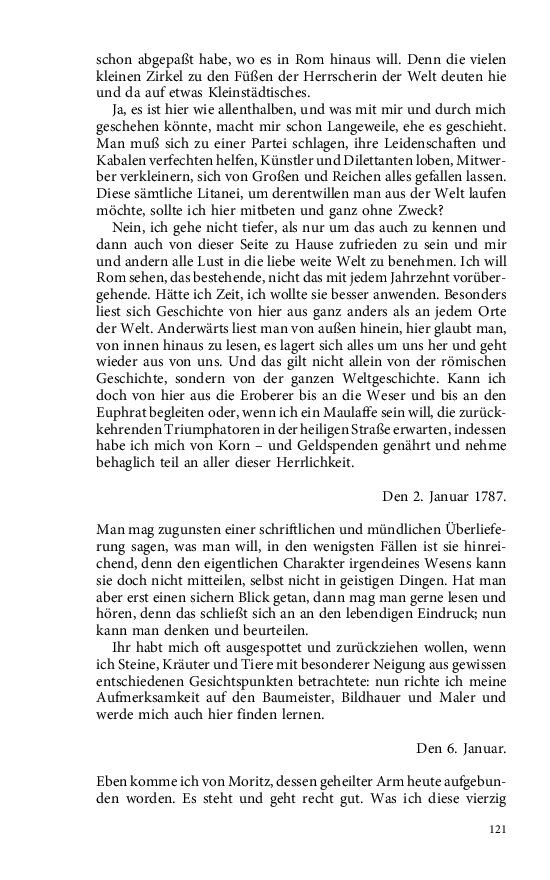 schon abgepaßt habe, wo es in Rom hinaus will. Denn die vielen kleinen Zirkel zu den Füßen der Herrscherin der Welt deuten hie und da auf etwas Kleinstädtisches.

Ja, es ist hier wie allenthalben, und was mit mir und durch mich geschehen könnte, macht mir schon Langeweile, ehe es geschieht. Man muß sich zu einer Partei schlagen, ihre Leidenschaften und Kabalen verfechten helfen, Künstler und Dilettanten loben, Mitwerber verkleinern, sich von Großen und Reichen alles gefallen lassen. Diese sämtliche Litanei, um derentwillen man aus der Welt laufen möchte, sollte ich hier mitbeten und ganz ohne Zweck?

Nein, ich gehe nicht tiefer, als nur um das auch zu kennen und dann auch von dieser Seite zu Hause zufrieden zu sein und mir und andern alle Lust in die liebe weite Welt zu benehmen. Ich will Rom sehen, das bestehende, nicht das mit jedem Jahrzehnt vorübergehende. Hätte ich Zeit, ich wollte sie besser anwenden. Besonders liest sich Geschichte von hier aus ganz anders als an jedem Orte der Welt. Anderwärts liest man von außen hinein, hier glaubt man, von innen hinaus zu lesen, es lagert sich alles um uns her und geht wieder aus von uns. Und das gilt nicht allein von der römischen Geschichte, sondern von der ganzen Weltgeschichte. Kann ich doch von hier aus die Eroberer bis an die Weser und bis an den Euphrat begleiten oder, wenn ich ein Maulaffe sein will, die zurückkehrenden Triumphatoren in der heiligen Straße erwarten, indessen habe ich mich von Korn – und Geldspenden genährt und nehme behaglich teil an aller dieser Herrlichkeit.

Den 2. Januar 1787.

Man mag zugunsten einer schriftlichen und mündlichen Überlieferung sagen, was man will, in den wenigsten Fällen ist sie hinreichend, denn den eigentlichen Charakter irgendeines Wesens kann sie doch nicht mitteilen, selbst nicht in geistigen Dingen. Hat man aber erst einen sichern Blick getan, dann mag man gerne lesen und hören, denn das schließt sich an an den lebendigen Eindruck; nun kann man denken und beurteilen.

Ihr habt mich oft ausgespottet und zurückziehen wollen, wenn ich Steine, Kräuter und Tiere mit besonderer Neigung aus gewissen entschiedenen Gesichtspunkten betrachtete: nun richte ich meine Aufmerksamkeit auf den Baumeister, Bildhauer und Maler und werde mich auch hier finden lernen.

Den 6. Januar.

Eben komme ich von Moritz, dessen geheilter Arm heute aufgebunden worden. Es steht und geht recht gut. Was ich diese vierzig

121